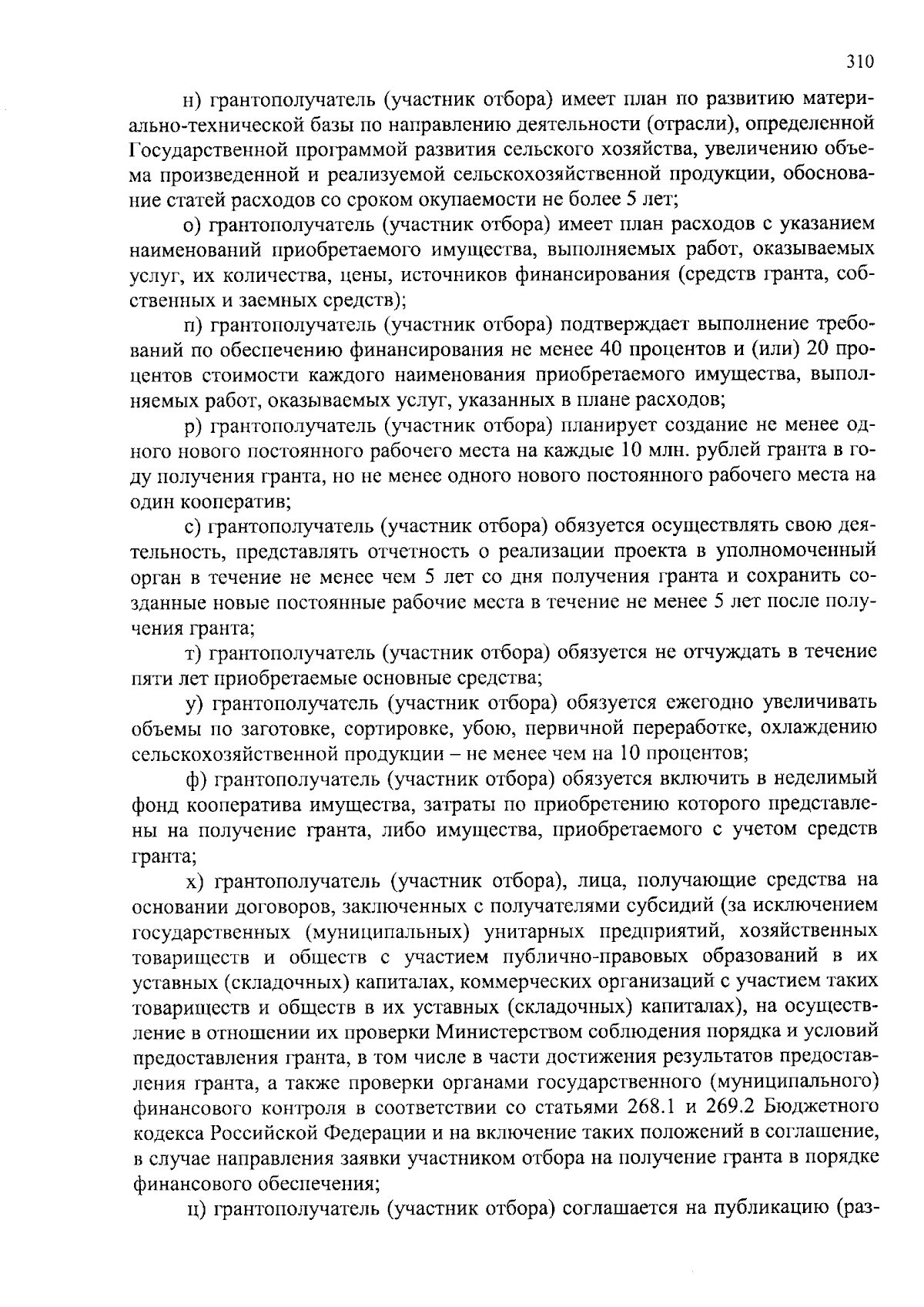 310

н) грантополучатель (участник отбора) имеет план по развитию материально-технической базы по направлению деятельности (отрасли), определенной Государственной программой развития сельского хозяйства, увеличению объема произведенной и реализуемой сельскохозяйственной продукции, обоснование статей расходов со сроком окупаемости не более 5 лет;

о) грантополучатель (участник отбора) имеет план расходов с указанием наименований приобретаемого имущества, выполняемых работ, оказываемых услуг, их количества, цены, источников финансирования (средств гранта, собственных и заемных средств);

п) грантополучатель (участник отбора) подтверждает выполнение требований по обеспечению финансирования не менее 40 процентов и (или) 20 процентов стоимости каждого наименования приобретаемого имущества, выполняемых работ, оказываемых услуг, указанных в плане расходов;

р) грантополучатель (участник отбора) планирует создание не менее одного нового постоянного рабочего места на каждые 10 млн. рублей гранта в году получения гранта, но не менее одного нового постоянного рабочего места на один кооператив;

с) грантополучатель (участник отбора) обязуется осуществлять свою деятельность, представлять отчетность о реализации проекта в уполномоченный орган в течение не менее чем 5 лет со дня получения гранта и сохранить созданные новые постоянные рабочие места в течение не менее 5 лет после получения гранта;

т) грантополучатель (участник отбора) обязуется не отчуждать в течение пяти лет приобретаемые основные средства;

у) грантополучатель (участник отбора) обязуется ежегодно увеличивать объемы по заготовке, сортировке, убою, первичной переработке, охлаждению сельскохозяйственной продукции – не менее чем на 10 процентов;

ф) грантополучатель (участник отбора) обязуется включить в неделимый фонд кооператива имущества, затраты по приобретению которого представлены на получение гранта, либо имущества, приобретаемого с учетом средств гранта;

х) грантополучатель (участник отбора), лица, получающие средства на основании договоров, заключенных с получателями субсидий (за исключением государственных (муниципальных) унитарных предприятий, хозяйственных товариществ и обществ с участием публично-правовых образований в их уставных (складочных) капиталах, коммерческих организаций с участием таких товариществ и обществ в их уставных (складочных) капиталах), на осуществление в отношении их проверки Министерством соблюдения порядка и условий предоставления гранта, в том числе в части достижения результатов предоставления гранта, а также проверки органами государственного (муниципального) финансового контроля в соответствии со статьями 268.1 и 269.2 Бюджетного кодекса Российской Федерации и на включение таких положений в соглашение, в случае направления заявки участником отбора на получение гранта в порядке финансового обеспечения;

ц) грантополучатель (участник отбора) соглашается на публикацию (раз-